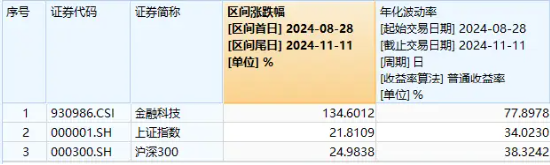 | 序号 | 证券代码 | 证券简称 | 区间涨跌幅 [区间首日] 2024-08-28 [区间尾日] 2024-11-11 [单位] % | 年化波动率 [起始交易日期] 2024-08-28 [截止交易日期] 2024-11-11 [周期] 日 [收益率算法] 普通收益率 [单位] % |
|---|---|---|---|---|
| 1 | 930986.CSI | 金融科技 | 134.6012 | 77.8978 |
| 2 | 000001.SH | 上证指数 | 21.8109 | 34.0230 |
| 3 | 000300.SH | 沪深300 | 24.9838 | 38.3242 |